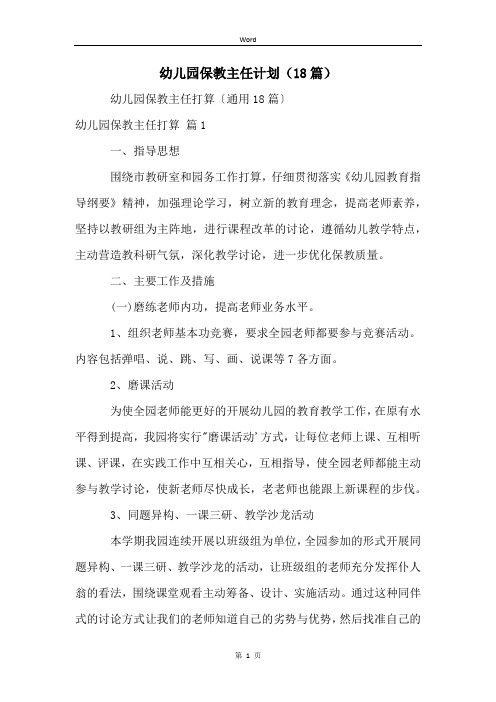 Word

幼儿园保教主任计划（18篇）

幼儿园保教主任打算〔通用18篇〕

幼儿园保教主任打算 篇1

一、指导思想

围绕市教研室和园务工作打算，仔细贯彻落实《幼儿园教育指导纲要》精神，加强理论学习，树立新的教育理念，提高老师素养，坚持以教研组为主阵地，进行课程改革的讨论，遵循幼儿教学特点，主动营造教科研气氛，深化教学讨论，进一步优化保教质量。

二、主要工作及措施

(一)磨练老师内功，提高老师业务水平。

1、组织老师基本功竞赛，要求全园老师都要参与竞赛活动。内容包括弹唱、说、跳、写、画、说课等7各方面。

2、磨课活动

为使全园老师能更好的开展幼儿园的教育教学工作，在原有水平得到提高，我园将实行"磨课活动'方式，让每位老师上课、互相听课、评课，在实践工作中互相关心，互相指导，使全园老师都能主动参与教学讨论，使新老师尽快成长，老老师也能跟上新课程的步伐。

3、同题异构、一课三研、教学沙龙活动

本学期我园连续开展以班级组为单位，全园参加的形式开展同题异构、一课三研、教学沙龙的活动，让班级组的老师充分发挥仆人翁的看法，围绕课堂观看主动筹备、设计、实施活动。通过这种同伴式的讨论方式让我们的老师知道自己的劣势与优势，然后找准自己的

第 1 页